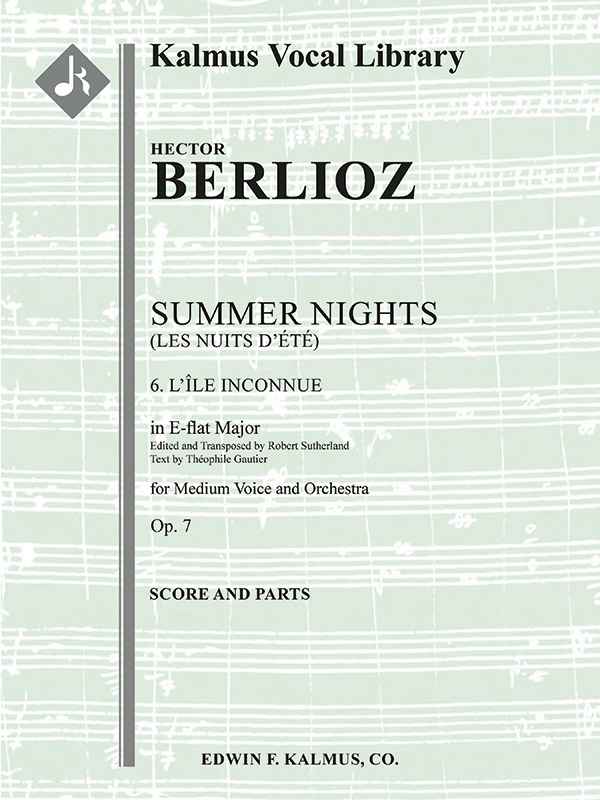 Kalmus Vocal Library

HECTOR
BERLIOZ

SUMMER NIGHTS
(LES NUITS D'ÉTÉ)

6. L'ÎLE INCONNUE

in E-flat Major
Edited and Transposed by Robert Sutherland
Text by Théophile Gautier

for Medium Voice and Orchestra

Op. 7

SCORE AND PARTS

EDWIN F. KALMUS, CO.